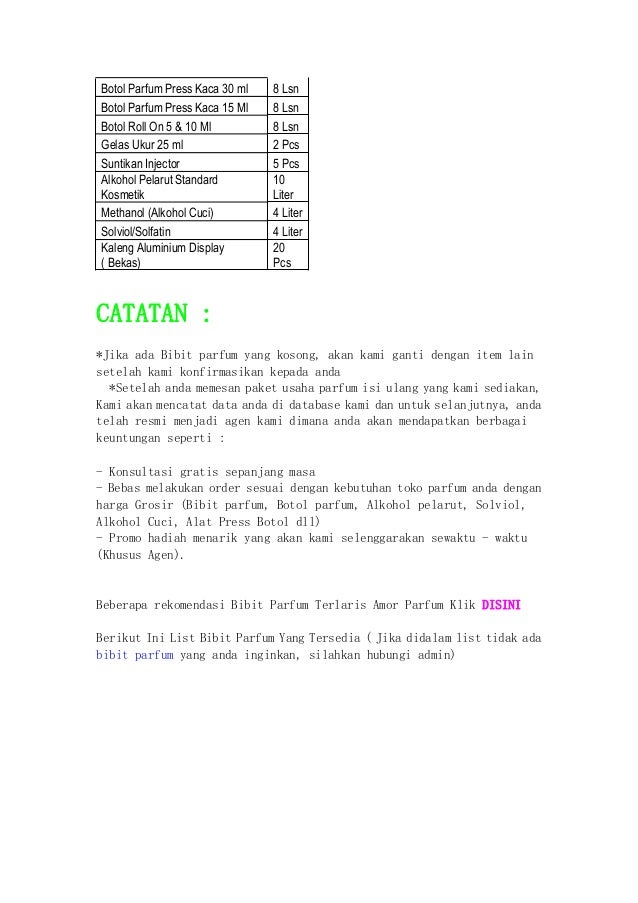 | Botol Parfum Press Kaca 30 ml | 8 Lsn |
|---|---|
| Botol Parfum Press Kaca 15 Ml | 8 Lsn |
| Botol Roll On 5 & 10 Ml | 8 Lsn |
| Gelas Ukur 25 ml | 2 Pcs |
| Suntikan Injector | 5 Pcs |
| Alkohol Pelarut Standard Kosmetik | 10 Liter |
| Methanol (Alkohol Cuci) | 4 Liter |
| Solviol/Solfatin | 4 Liter |
| Kaleng Aluminium Display ( Bekas) | 20 Pcs |

CATATAN :

*Jika ada Bibit parfum yang kosong, akan kami ganti dengan item lain setelah kami konfirmasikan kepada anda
*Setelah anda memesan paket usaha parfum isi ulang yang kami sediakan, Kami akan mencatat data anda di database kami dan untuk selanjutnya, anda telah resmi menjadi agen kami dimana anda akan mendapatkan berbagai keuntungan seperti :

- Konsultasi gratis sepanjang masa
- Bebas melakukan order sesuai dengan kebutuhan toko parfum anda dengan harga Grosir (Bibit parfum, Botol parfum, Alkohol pelarut, Solviol, Alkohol Cuci, Alat Press Botol dll)
- Promo hadiah menarik yang akan kami selenggarakan sewaktu - waktu (Khusus Agen).

Beberapa rekomendasi Bibit Parfum Terlaris Amor Parfum Klik DISINI

Berikut Ini List Bibit Parfum Yang Tersedia ( Jika didalam list tidak ada bibit parfum yang anda inginkan, silahkan hubungi admin)